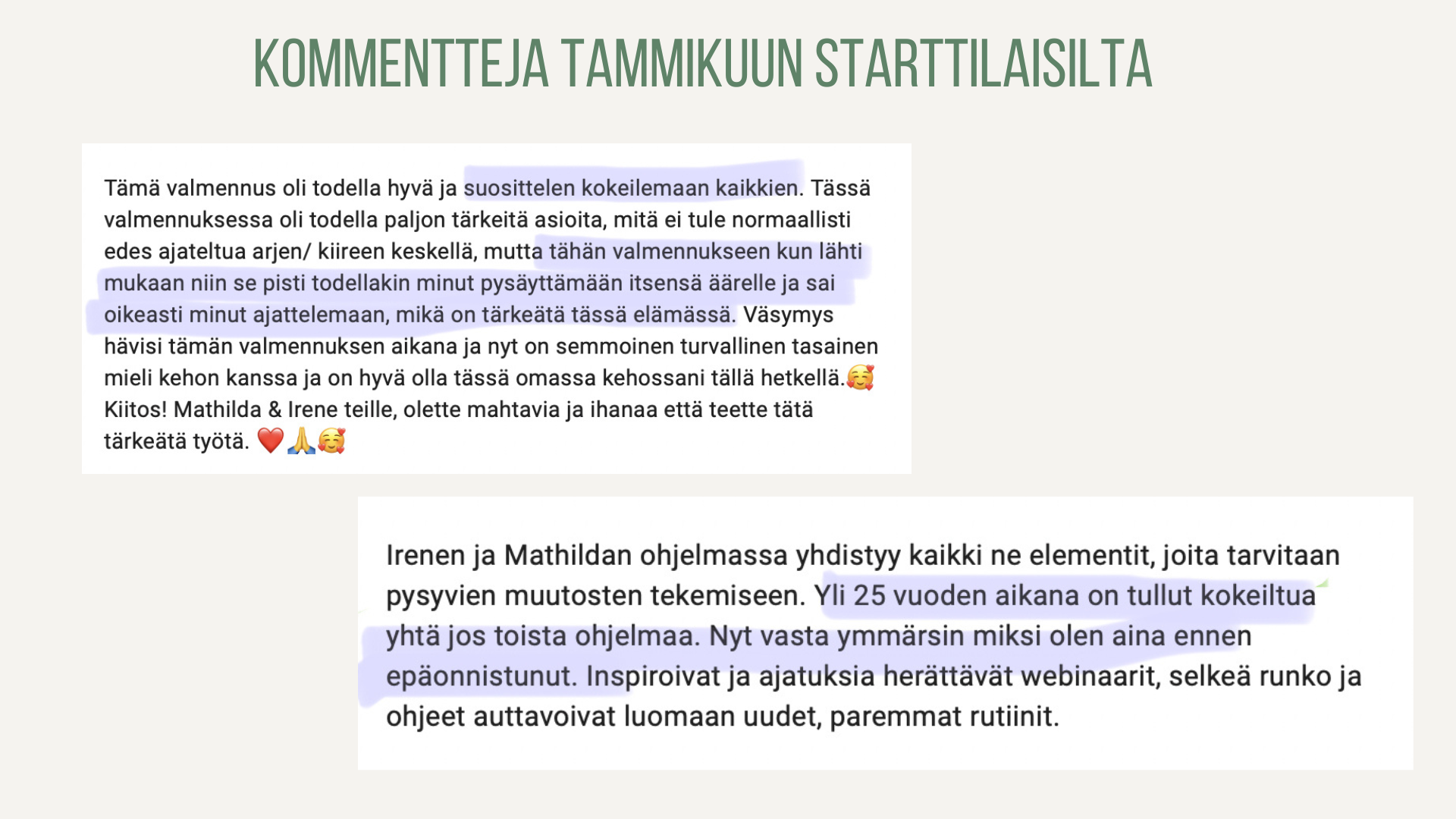 KOMMENTTEJA TAMMIKUUN STARTTILAISILTA

Tämä valmennus oli todella hyvä ja suosittelen kokeilemaan kaikkien. Tässä valmennuksessa oli todella paljon tärkeitä asioita, mitä ei tule normaallisti edes ajateltua arjen/ kiireen keskellä, mutta tähän valmennukseen kun lähti mukaan niin se pisti todellakin minut pysäyttämään itsensä äärelle ja sai oikeasti minut ajattelemaan, mikä on tärkeätä tässä elämässä. Väsymys hävisi tämän valmennuksen aikana ja nyt on semmoinen turvallinen tasainen mieli kehon kanssa ja on hyvä olla tässä omassa kehossani tällä hetkellä.🥰 Kiitos! Mathilda & Irene teille, olette mahtavia ja ihanaa että teette tätä tärkeätä työtä. ❤️🙏🥰

Irenen ja Mathildan ohjelmassa yhdistyy kaikki ne elementit, joita tarvitaan pysyvien muutosten tekemiseen. Yli 25 vuoden aikana on tullut kokeiltua yhtä jos toista ohjelmaa. Nyt vasta ymmärsin miksi olen aina ennen epäonnistunut. Inspiroivat ja ajatuksia herättävät webinaarit, selkeä runko ja ohjeet auttavoivat luomaan uudet, paremmat rutiinit.